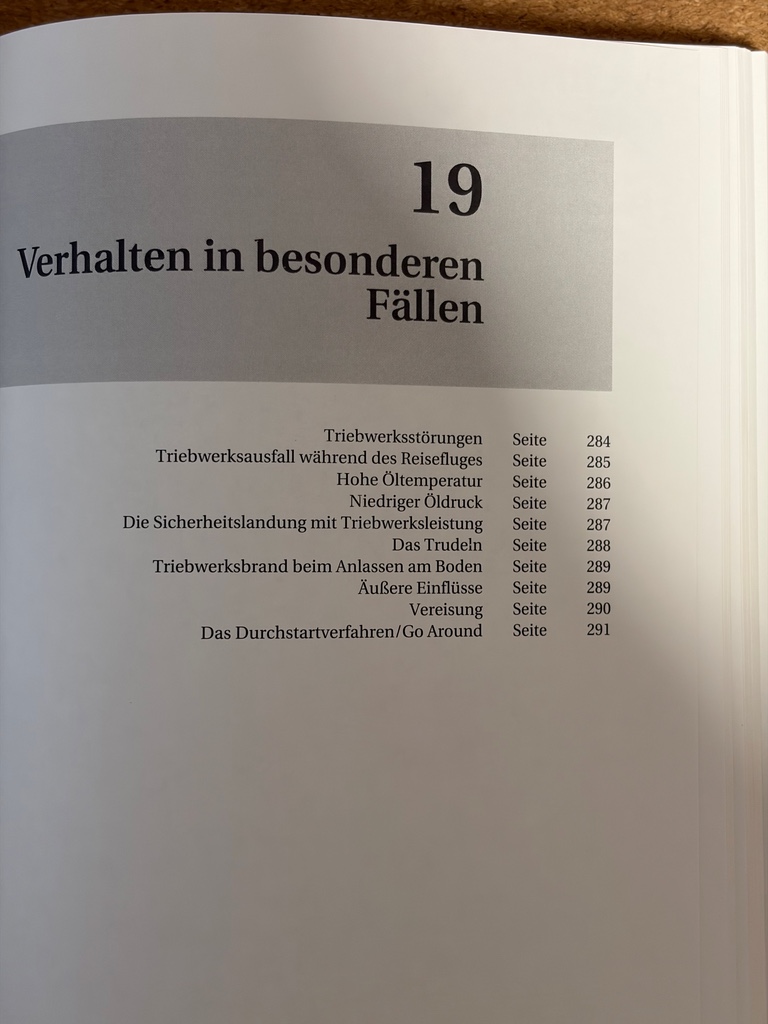 19

Verhalten in besonderen Fällen

| | | |
|---|---|---|
| Triebwerksstörungen | Seite | 284 |
| Triebwerksausfall während des Reisefluges | Seite | 285 |
| Hohe Öltemperatur | Seite | 286 |
| Niedriger Öldruck | Seite | 287 |
| Die Sicherheitslandung mit Triebwerksleistung | Seite | 287 |
| Das Trudeln | Seite | 288 |
| Triebwerksbrand beim Anlassen am Boden | Seite | 289 |
| Äußere Einflüsse | Seite | 289 |
| Vereisung | Seite | 290 |
| Das Durchstartverfahren/Go Around | Seite | 291 |